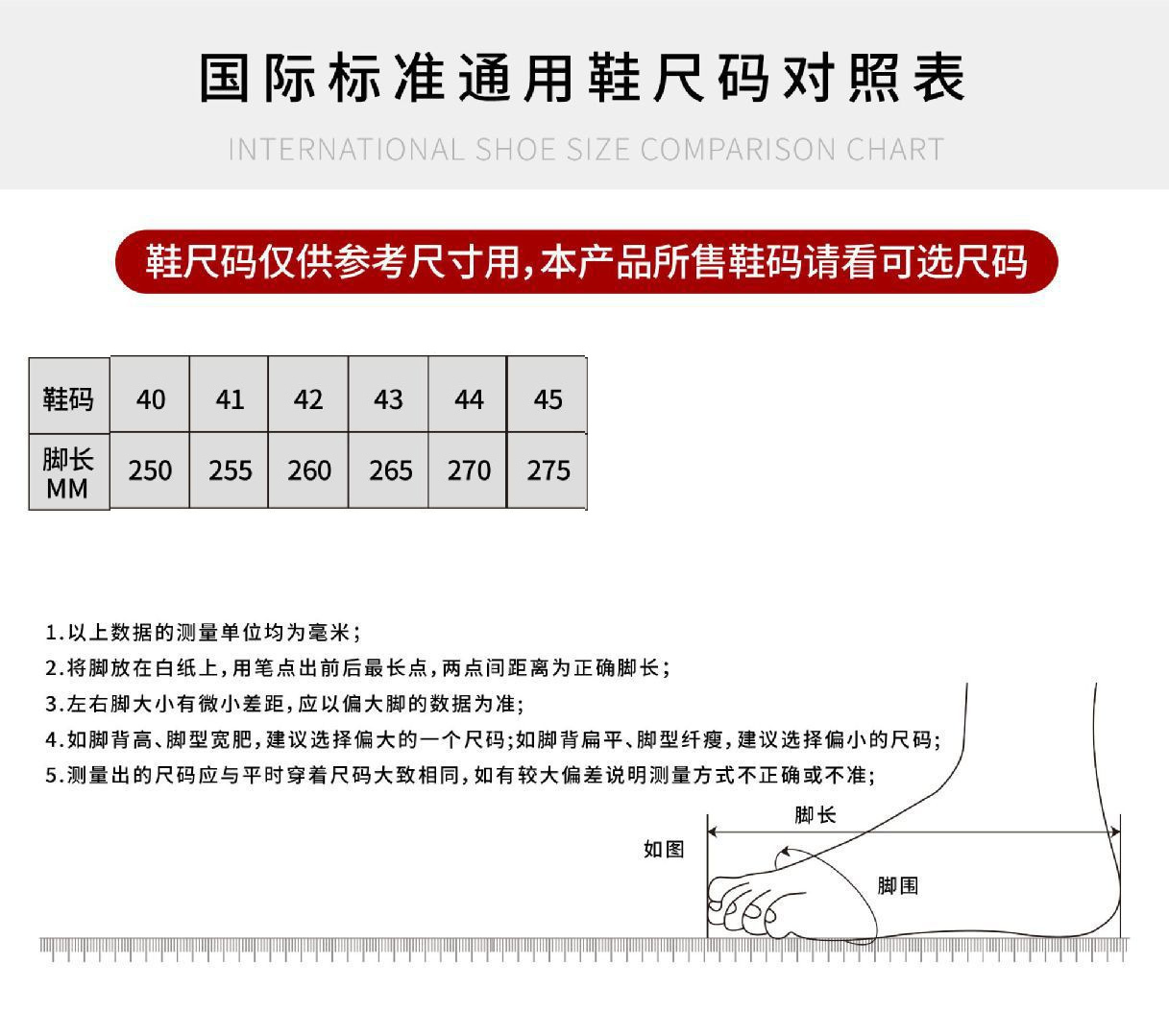 国际标准通用鞋尺码对照表

INTERNATIONAL SHOE SIZE COMPARISON CHART

鞋尺码仅供参考尺寸用,本产品所售鞋码请看可选尺码

| 鞋码 | 40 | 41 | 42 | 43 | 44 | 45 |
|---|---|---|---|---|---|---|
| 脚长 MM | 250 | 255 | 260 | 265 | 270 | 275 |

1.以上数据的测量单位均为毫米;
2.将脚放在白纸上,用笔点出前后最长点,两点间距离为正确脚长;
3.左右脚大小有微小差距,应以偏大脚的数据为准;
4.如脚背高、脚型宽肥,建议选择偏大的一个尺码;如脚背扁平、脚型纤瘦,建议选择偏小的尺码;
5.测量出的尺码应与平时穿着尺码大致相同,如有较大偏差说明测量方式不正确或不准;

脚长
如图
脚围